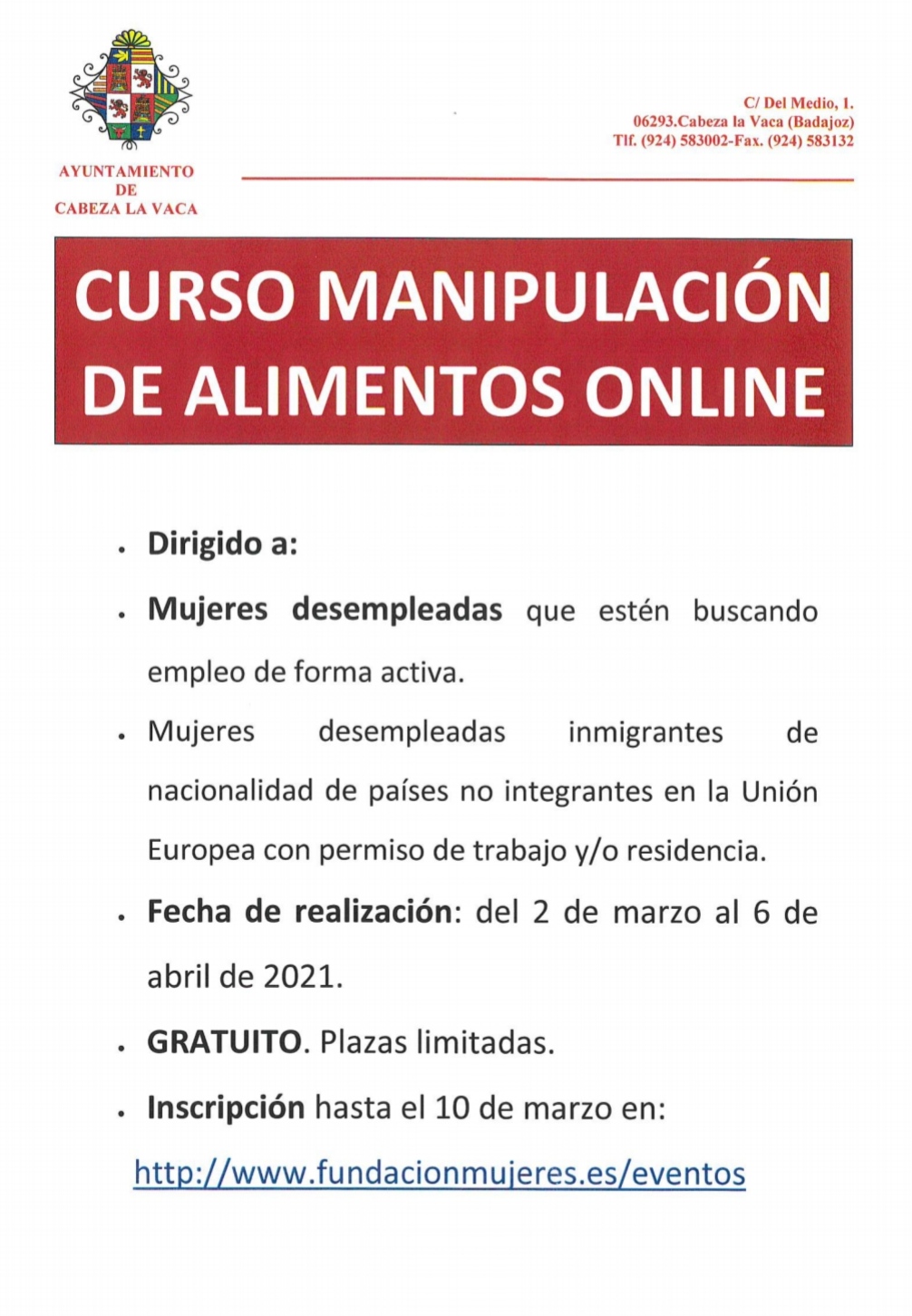 AYUNTAMIENTO
DE
CABEZA LA VACA

C/ Del Medio, 1.
06293.Cabeza la Vaca (Badajoz)
Tlf. (924) 583002-Fax. (924) 583132

CURSO MANIPULACIÓN DE ALIMENTOS ONLINE

• Dirigido a:

• Mujeres desempleadas que estén buscando empleo de forma activa.

• Mujeres desempleadas inmigrantes de nacionalidad de países no integrantes en la Unión Europea con permiso de trabajo y/o residencia.

• Fecha de realización: del 2 de marzo al 6 de abril de 2021.

• GRATUITO. Plazas limitadas.

• Inscripción hasta el 10 de marzo en:

http://www.fundacionmujeres.es/eventos